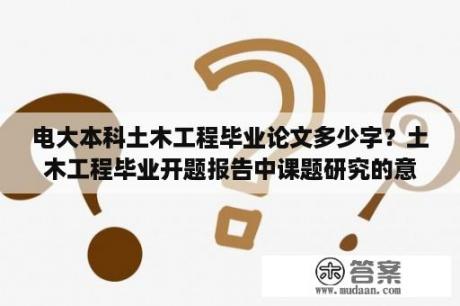 电大本科土木工程毕业论文多少字？土木工程毕业开题报告中课题研究的意

木 答案
www.mudaan.com